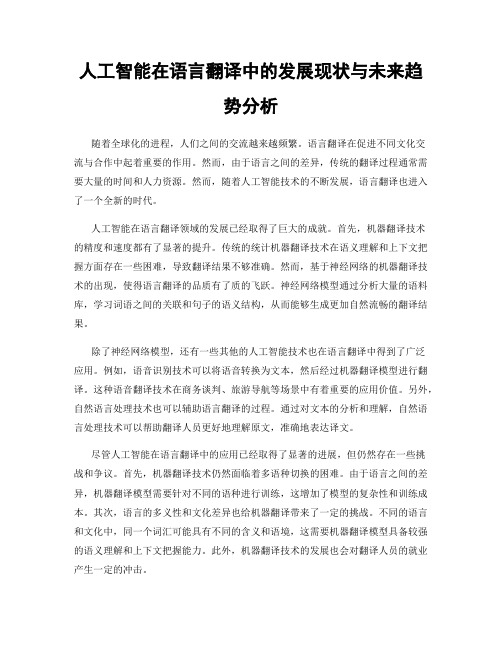 人工智能在语言翻译中的发展现状与未来趋势分析

随着全球化的进程，人们之间的交流越来越频繁。语言翻译在促进不同文化交流与合作中起着重要的作用。然而，由于语言之间的差异，传统的翻译过程通常需要大量的时间和人力资源。然而，随着人工智能技术的不断发展，语言翻译也进入了一个全新的时代。

人工智能在语言翻译领域的发展已经取得了巨大的成就。首先，机器翻译技术的精度和速度都有了显著的提升。传统的统计机器翻译技术在语义理解和上下文把握方面存在一些困难，导致翻译结果不够准确。然而，基于神经网络的机器翻译技术的出现，使得语言翻译的品质有了质的飞跃。神经网络模型通过分析大量的语料库，学习词语之间的关联和句子的语义结构，从而能够生成更加自然流畅的翻译结果。

除了神经网络模型，还有一些其他的人工智能技术也在语言翻译中得到了广泛应用。例如，语音识别技术可以将语音转换为文本，然后经过机器翻译模型进行翻译。这种语音翻译技术在商务谈判、旅游导航等场景中有着重要的应用价值。另外，自然语言处理技术也可以辅助语言翻译的过程。通过对文本的分析和理解，自然语言处理技术可以帮助翻译人员更好地理解原文，准确地表达译文。

尽管人工智能在语言翻译中的应用已经取得了显著的进展，但仍然存在一些挑战和争议。首先，机器翻译技术仍然面临着多语种切换的困难。由于语言之间的差异，机器翻译模型需要针对不同的语种进行训练，这增加了模型的复杂性和训练成本。其次，语言的多义性和文化差异也给机器翻译带来了一定的挑战。不同的语言和文化中，同一个词汇可能具有不同的含义和语境，这需要机器翻译模型具备较强的语义理解和上下文把握能力。此外，机器翻译技术的发展也会对翻译人员的就业产生一定的冲击。